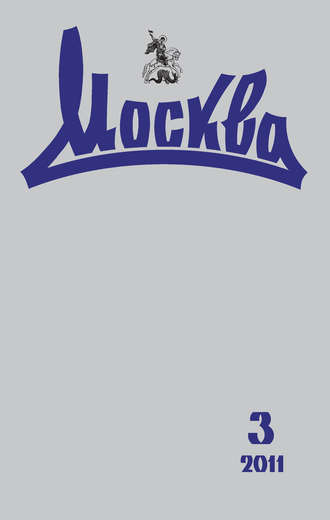 Москва

3
2011